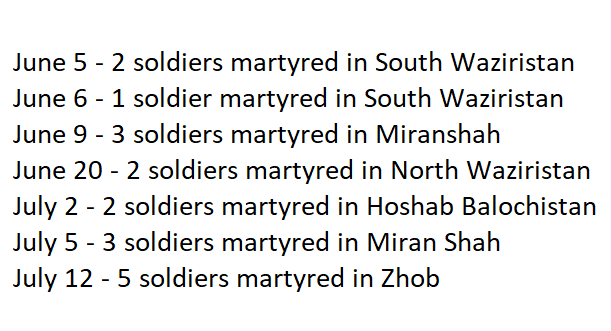 June 5 - 2 soldiers martyred in South Waziristan
June 6 - 1 soldier martyred in South Waziristan
June 9 - 3 soldiers martyred in Miranshah
June 20 - 2 soldiers martyred in North Waziristan
July 2 - 2 soldiers martyred in Hoshab Balochistan
July 5 - 3 soldiers martyred in Miran Shah
July 12 - 5 soldiers martyred in Zhob